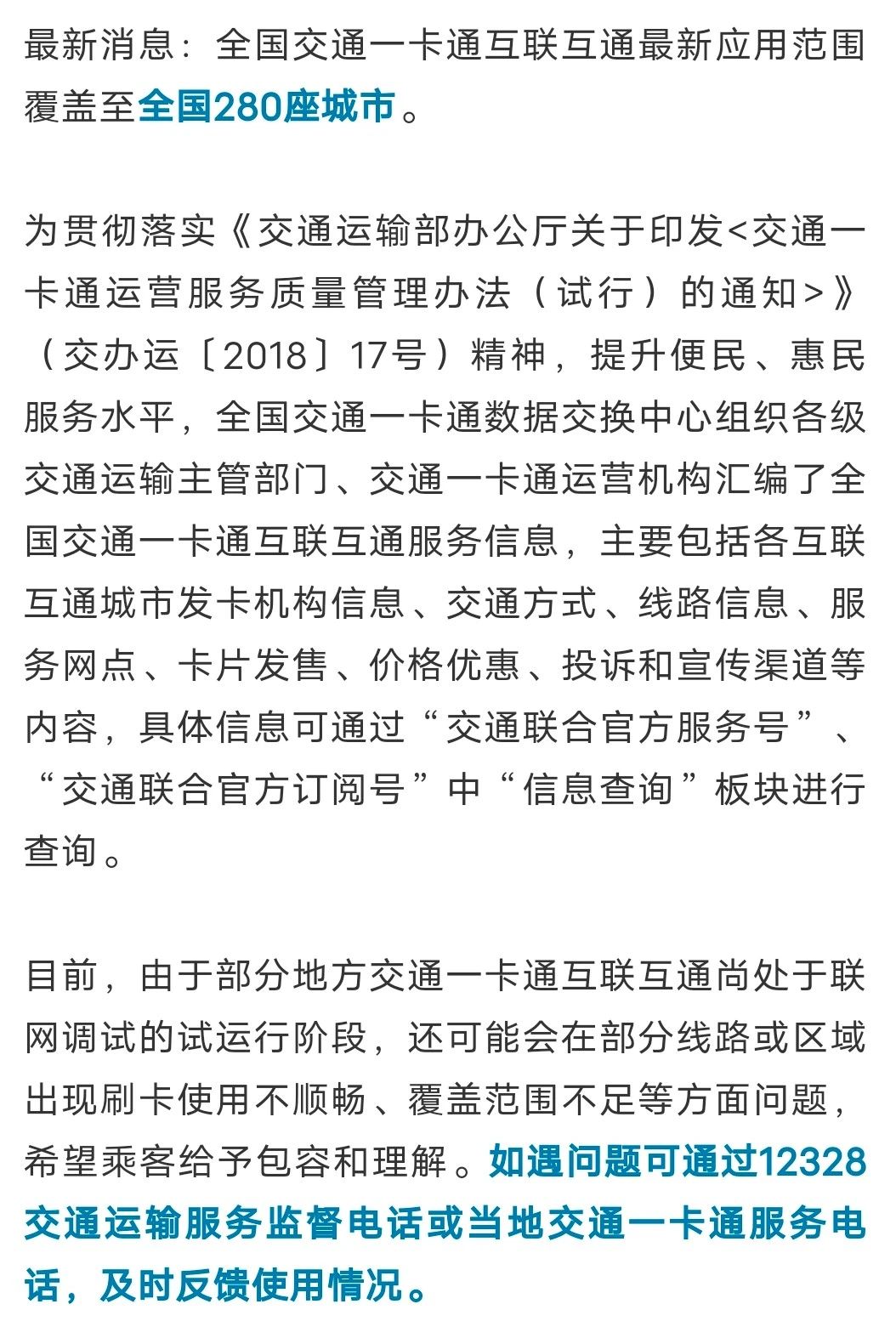 最新消息：全国交通一卡通互联互通最新应用范围覆盖至全国280座城市。

为贯彻落实《交通运输部办公厅关于印发<交通一卡通运营服务质量管理办法（试行）的通知>》（交办运〔2018〕17号）精神，提升便民、惠民服务水平，全国交通一卡通数据交换中心组织各级交通运输主管部门、交通一卡通运营机构汇编了全国交通一卡通互联互通服务信息，主要包括各互联互通城市发卡机构信息、交通方式、线路信息、服务网点、卡片发售、价格优惠、投诉和宣传渠道等内容，具体信息可通过“交通联合官方服务号”、“交通联合官方订阅号”中“信息查询”板块进行查询。

目前，由于部分地方交通一卡通互联互通尚处于联网调试的试运行阶段，还可能会在部分线路或区域出现刷卡使用不顺畅、覆盖范围不足等方面问题，希望乘客给予包容和理解。如遇问题可通过12328交通运输服务监督电话或当地交通一卡通服务电话，及时反馈使用情况。